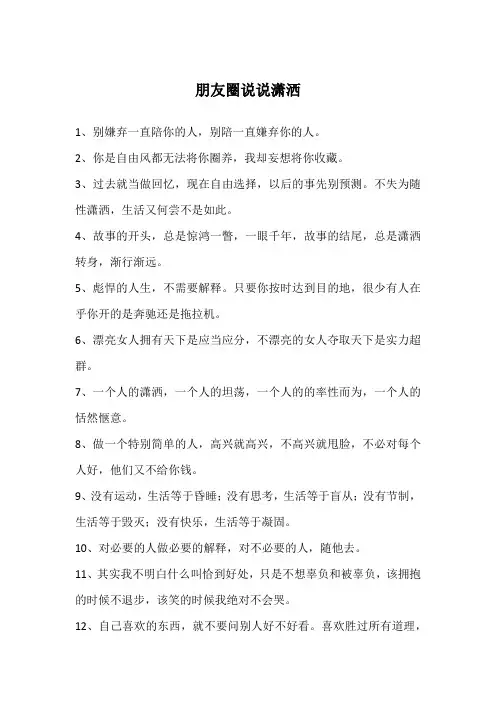 朋友圈说说潇洒

1、别嫌弃一直陪你的人，别陪一直嫌弃你的人。

2、你是自由风都无法将你圈养，我却妄想将你收藏。

3、过去就当做回忆，现在自由选择，以后的事先别预测。不失为随性潇洒，生活又何尝不是如此。

4、故事的开头，总是惊鸿一瞥，一眼千年，故事的结尾，总是潇洒转身，渐行渐远。

5、彪悍的人生，不需要解释。只要你按时达到目的地，很少有人在乎你开的是奔驰还是拖拉机。

6、漂亮女人拥有天下是应当应分，不漂亮的女人夺取天下是实力超群。

7、一个人的潇洒，一个人的坦荡，一个人的的率性而为，一个人的恬然惬意。

8、做一个特别简单的人，高兴就高兴，不高兴就甩脸，不必对每个人好，他们又不给你钱。

9、没有运动，生活等于昏睡；没有思考，生活等于盲从；没有节制，生活等于毁灭；没有快乐，生活等于凝固。

10、对必要的人做必要的解释，对不必要的人，随他去。

11、其实我不明白什么叫恰到好处，只是不想辜负和被辜负，该拥抱的时候不退步，该笑的时候我绝对不会哭。

12、自己喜欢的东西，就不要问别人好不好看。喜欢胜过所有道理，